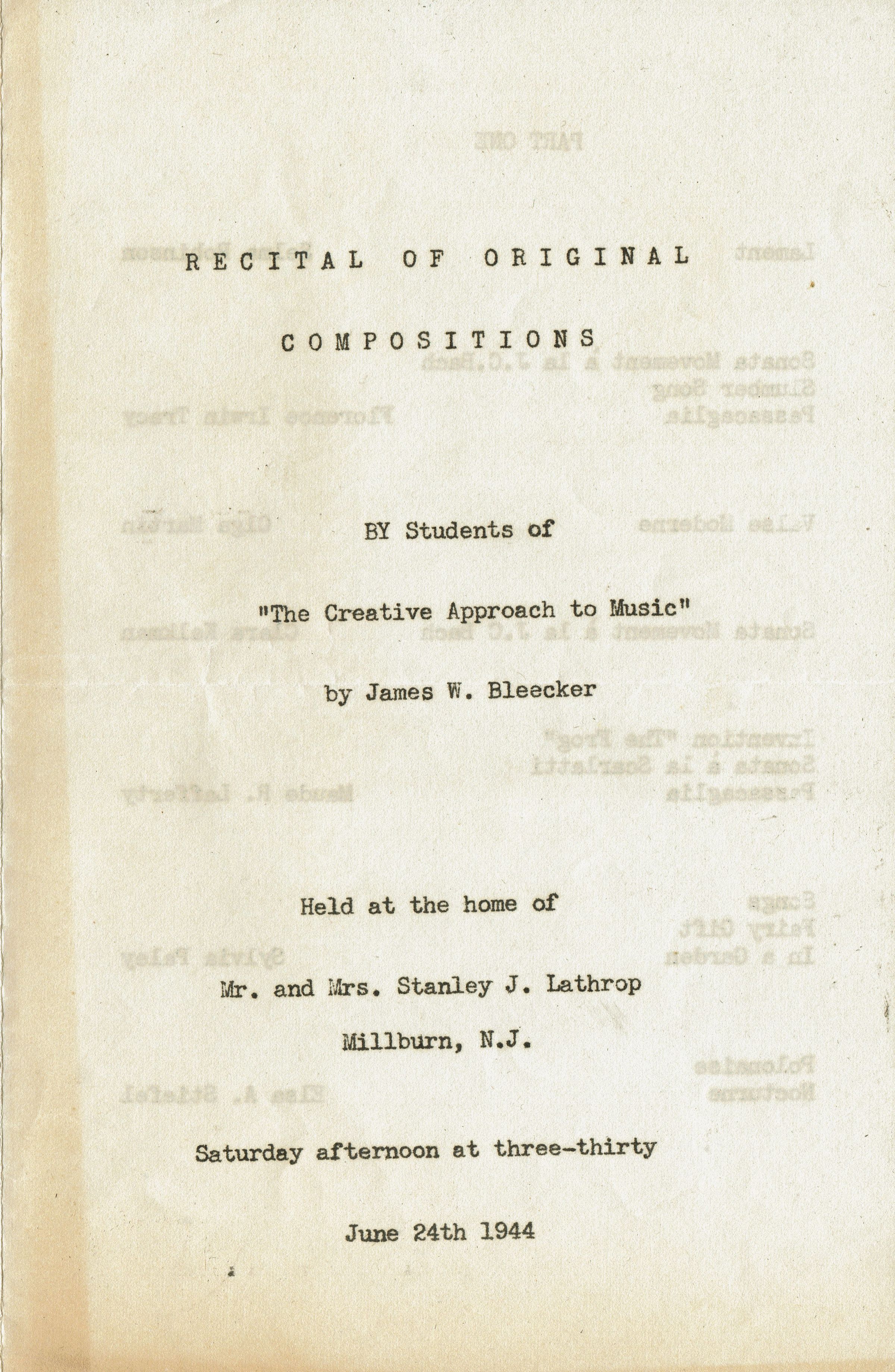 RECITAL OF ORIGINAL

COMPOSITIONS

BY Students of

"The Creative Approach to Music"

by James W. Bleecker

Held at the home of

Mr. and Mrs. Stanley J. Lathrop

Millburn, N.J.

Saturday afternoon at three-thirty

June 24th 1944